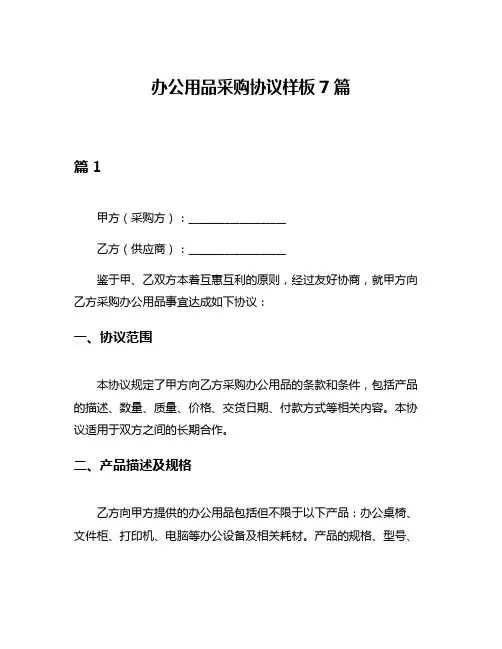 办公用品采购协议样板 7 篇

篇 1

甲方（采购方）：________________

乙方（供应商）：________________

鉴于甲、乙双方本着互惠互利的原则，经过友好协商，就甲方向乙方采购办公用品事宜达成如下协议：

一、协议范围

本协议规定了甲方向乙方采购办公用品的条款和条件，包括产品的描述、数量、质量、价格、交货日期、付款方式等相关内容。本协议适用于双方之间的长期合作。

二、产品描述及规格

乙方向甲方提供的办公用品包括但不限于以下产品：办公桌椅、文件柜、打印机、电脑等办公设备及相关耗材。产品的规格、型号、